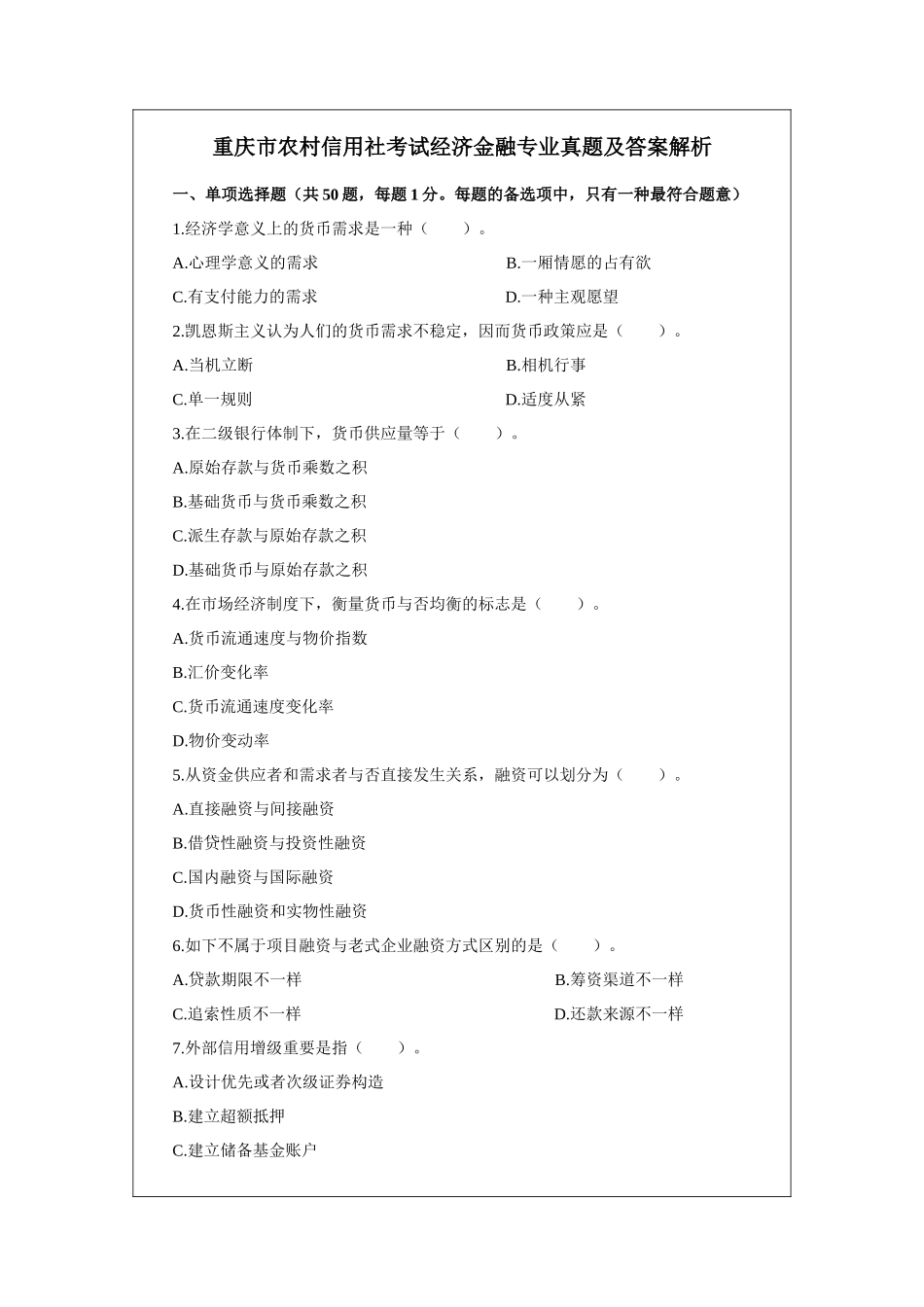 重庆市农村信用社考试经济金融专业真题及答案解析

一、单项选择题（共 50 题，每题 1 分。每题的备选项中，只有一种最符合题意）

1.经济学意义上的货币需求是一种（ ）。

A.心理学意义的需求

B.一厢情愿的占有欲

C.有支付能力的需求

D.一种主观愿望

2.凯恩斯主义认为人们的货币需求不稳定，因而货币政策应是（ ）。

A.当机立断

B.相机行事

C.单一规则

D.适度从紧

3.在二级银行体制下，货币供应量等于（ ）。

A.原始存款与货币乘数之积

B.基础货币与货币乘数之积

C.派生存款与原始存款之积

D.基础货币与原始存款之积

4.在市场经济制度下，衡量货币与否均衡的标志是（ ）。

A.货币流通速度与物价指数

B.汇价变化率

C.货币流通速度变化率

D.物价变动率

5.从资金供应者和需求者与否直接发生关系，融资可以划分为（ ）。

A.直接融资与间接融资

B.借贷性融资与投资性融资

C.国内融资与国际融资

D.货币性融资和实物性融资

6.如下不属于项目融资与老式企业融资方式区别的是（ ）。

A.贷款期限不一样

B.筹资渠道不一样

C.追索性质不一样

D.还款来源不一样

7.外部信用增级重要是指（ ）。

A.设计优先或者次级证券构造

B.建立超额抵押

C.建立储备基金账户